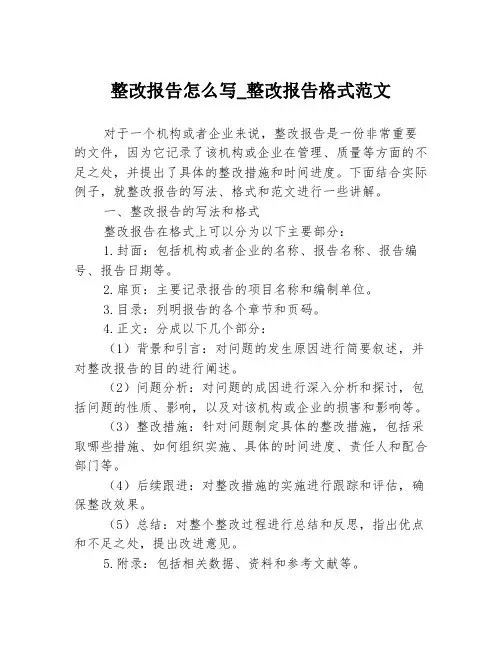 整改报告怎么写_整改报告格式范文

对于一个机构或者企业来说，整改报告是一份非常重要的文件，因为它记录了该机构或企业在管理、质量等方面的不足之处，并提出了具体的整改措施和时间进度。下面结合实际例子，就整改报告的写法、格式和范文进行一些讲解。

一、整改报告的写法和格式

整改报告在格式上可以分为以下主要部分：

1.封面：包括机构或者企业的名称、报告名称、报告编号、报告日期等。

2.扉页：主要记录报告的项目名称和编制单位。

3.目录：列明报告的各个章节和页码。

4.正文：分成以下几个部分：

（1）背景和引言：对问题的发生原因进行简要叙述，并对整改报告的目的进行阐述。

（2）问题分析：对问题的成因进行深入分析和探讨，包括问题的性质、影响，以及对该机构或企业的损害和影响等。

（3）整改措施：针对问题制定具体的整改措施，包括采取哪些措施、如何组织实施、具体的时间进度、责任人和配合部门等。

（4）后续跟进：对整改措施的实施进行跟踪和评估，确保整改效果。

（5）总结：对整个整改过程进行总结和反思，指出优点和不足之处，提出改进意见。

5.附录：包括相关数据、资料和参考文献等。